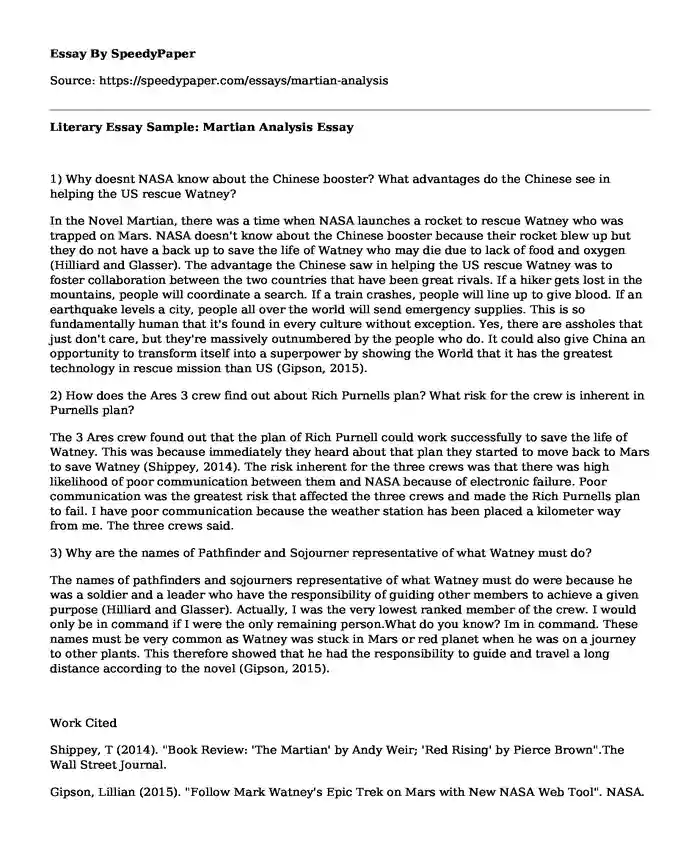 Essay By SpeedyPaper

Source: https://speedypaper.com/essays/martian-analysis

Literary Essay Sample: Martian Analysis Essay

1) Why doesnt NASA know about the Chinese booster? What advantages do the Chinese see in helping the US rescue Watney?

In the Novel Martian, there was a time when NASA launches a rocket to rescue Watney who was trapped on Mars. NASA doesn't know about the Chinese booster because their rocket blew up but they do not have a back up to save the life of Watney who may die due to lack of food and oxygen (Hilliard and Glasser). The advantage the Chinese saw in helping the US rescue Watney was to foster collaboration between the two countries that have been great rivals. If a hiker gets lost in the mountains, people will coordinate a search. If a train crashes, people will line up to give blood. If an earthquake levels a city, people all over the world will send emergency supplies. This is so fundamentally human that it's found in every culture without exception. Yes, there are assholes that just don't care, but they're massively outnumbered by the people who do. It could also give China an opportunity to transform itself into a superpower by showing the World that it has the greatest technology in rescue mission than US (Gipson, 2015).

2) How does the Ares 3 crew find out about Rich Purnells plan? What risk for the crew is inherent in Purnells plan?

The 3 Ares crew found out that the plan of Rich Purnell could work successfully to save the life of Watney. This was because immediately they heard about that plan they started to move back to Mars to save Watney (Shippey, 2014). The risk inherent for the three crews was that there was high likelihood of poor communication between them and NASA because of electronic failure. Poor communication was the greatest risk that affected the three crews and made the Rich Purnells plan to fail. I have poor communication because the weather station has been placed a kilometer way from me. The three crews said.

3) Why are the names of Pathfinder and Sojourner representative of what Watney must do?

The names of pathfinders and sojourners representative of what Watney must do were because he was a soldier and a leader who have the responsibility of guiding other members to achieve a given purpose (Hilliard and Glasser). Actually, I was the very lowest ranked member of the crew. I would only be in command if I were the only remaining person.What do you know? Im in command. These names must be very common as Watney was stuck in Mars or red planet when he was on a journey to other plants. This therefore showed that he had the responsibility to guide and travel a long distance according to the novel (Gipson, 2015).

Work Cited

Shippey, T (2014). "Book Review: 'The Martian' by Andy Weir; 'Red Rising' by Pierce Brown".The Wall Street Journal.

Gipson, Lillian (2015). "Follow Mark Watney's Epic Trek on Mars with New NASA Web Tool". NASA.